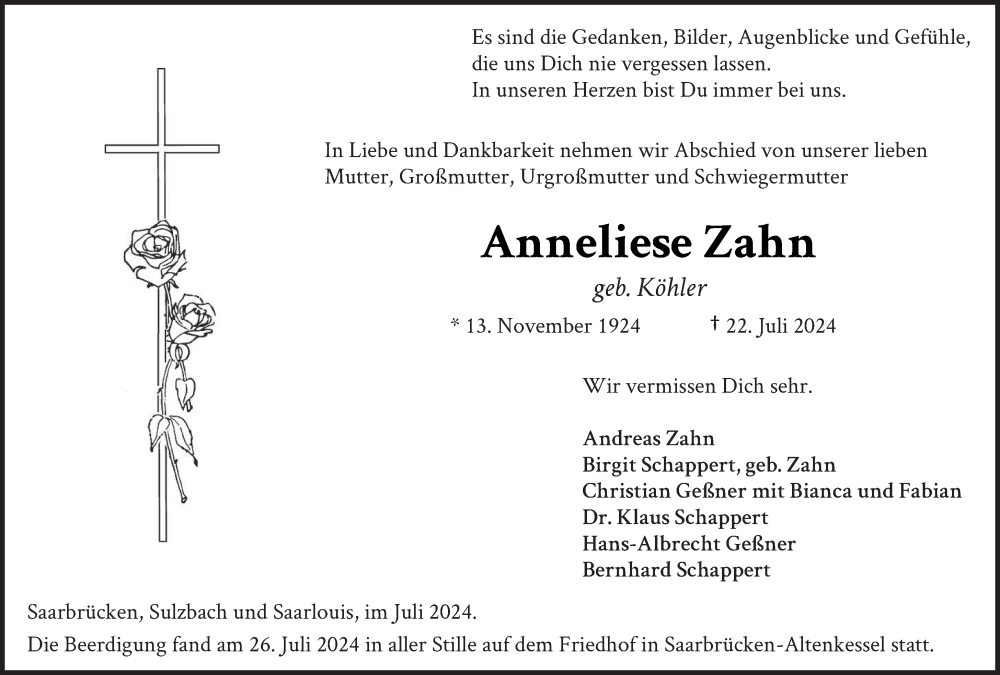 Es sind die Gedanken, Bilder, Augenblicke und Gefühle,
die uns Dich nie vergessen lassen.
In unseren Herzen bist Du immer bei uns.

In Liebe und Dankbarkeit nehmen wir Abschied von unserer lieben Mutter, Großmutter, Urgroßmutter und Schwiegermutter

Anneliese Zahn

geb. Köhler

* 13. November 1924 † 22. Juli 2024

Wir vermissen Dich sehr.

Andreas Zahn
Birgit Schappert, geb. Zahn
Christian Geßner mit Bianca und Fabian
Dr. Klaus Schappert
Hans-Albrecht Geßner
Bernhard Schappert

Saarbrücken, Sulzbach und Saarlouis, im Juli 2024.
Die Beerdigung fand am 26. Juli 2024 in aller Stille auf dem Friedhof in Saarbrücken-Altenkessel statt.